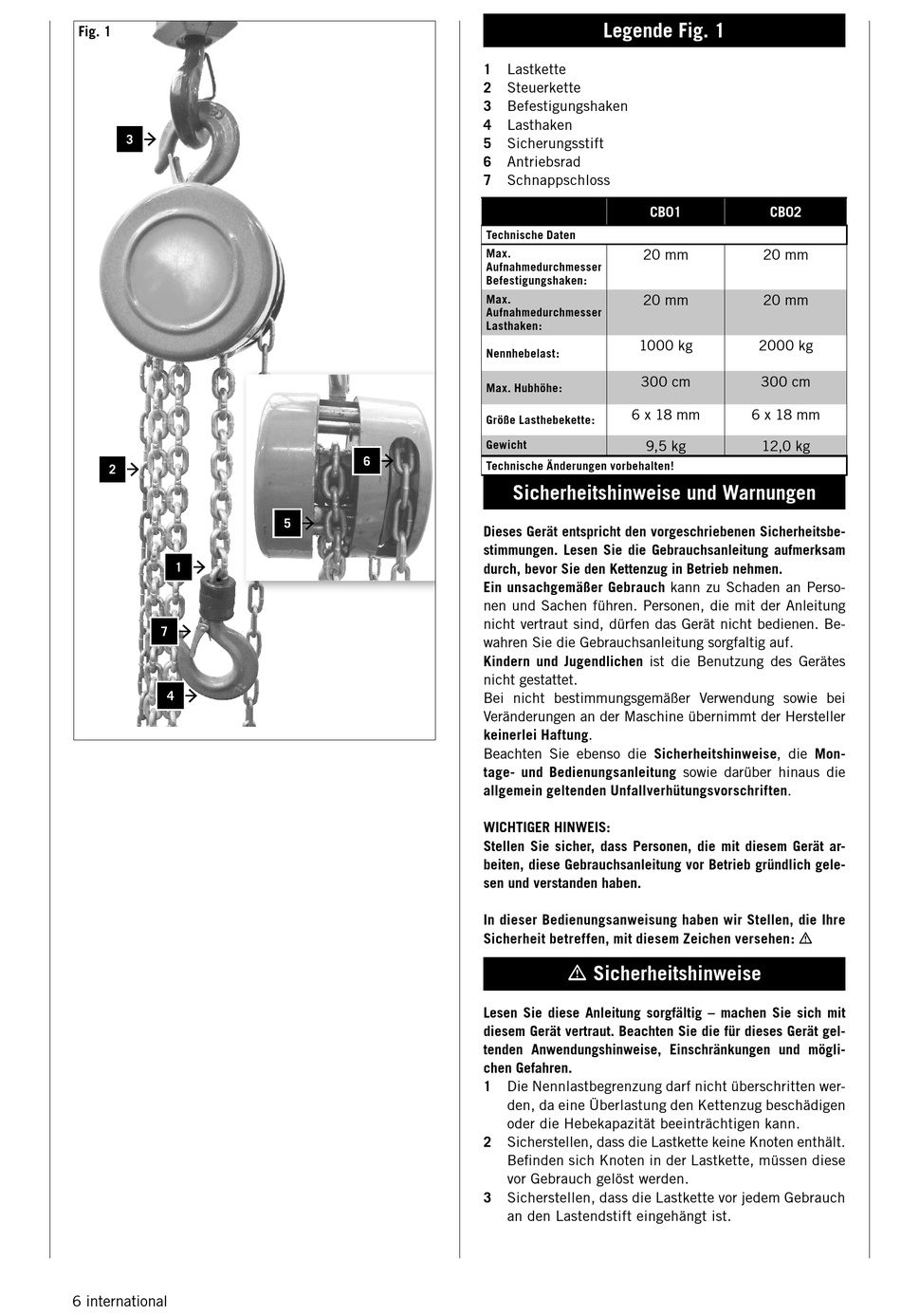 Fig. 1

3

2

6

5

1

7

4

Legende Fig. 1

1 Lastkette
2 Steuerkette
3 Befestigungshaken
4 Lasthaken
5 Sicherungsstift
6 Antriebsrad
7 Schnappschloss

| | CB01 | CB02 |
|---|---|---|
| Technische Daten | | |
| Max. Aufnahmedurchmesser Befestigungshaken: | 20 mm | 20 mm |
| Max. Aufnahmedurchmesser Lasthaken: | 20 mm | 20 mm |
| Nennhebelast: | 1000 kg | 2000 kg |
| Max. Hubhöhe: | 300 cm | 300 cm |
| Größe Lasthebekette: | 6 x 18 mm | 6 x 18 mm |
| Gewicht | 9,5 kg | 12,0 kg |
| Technische Änderungen vorbehalten! | | |

Sicherheitshinweise und Warnungen

Dieses Gerät entspricht den vorgeschriebenen Sicherheitsbestimmungen. Lesen Sie die Gebrauchsanleitung aufmerksam durch, bevor Sie den Kettenzug in Betrieb nehmen.
Ein unsachgemäßer Gebrauch kann zu Schaden an Personen und Sachen führen. Personen, die mit der Anleitung nicht vertraut sind, dürfen das Gerät nicht bedienen. Bewahren Sie die Gebrauchsanleitung sorgfaltig auf.
Kindern und Jugendlichen ist die Benutzung des Gerätes nicht gestattet.
Bei nicht bestimmungsgemäßer Verwendung sowie bei Veränderungen an der Maschine übernimmt der Hersteller keinerlei Haftung.
Beachten Sie ebenso die Sicherheitshinweise, die Montage- und Bedienungsanleitung sowie darüber hinaus die allgemein geltenden Unfallverhütungsvorschriften.

WICHTIGER HINWEIS:
Stellen Sie sicher, dass Personen, die mit diesem Gerät arbeiten, diese Gebrauchsanleitung vor Betrieb gründlich gelesen und verstanden haben.

In dieser Bedienungsanweisung haben wir Stellen, die Ihre Sicherheit betreffen, mit diesem Zeichen versehen: ⚠

⚠ Sicherheitshinweise

Lesen Sie diese Anleitung sorgfältig – machen Sie sich mit diesem Gerät vertraut. Beachten Sie die für dieses Gerät geltenden Anwendungshinweise, Einschränkungen und möglichen Gefahren.
1 Die Nennlastbegrenzung darf nicht überschritten werden, da eine Überlastung den Kettenzug beschädigen oder die Hebekapazität beeinträchtigen kann.
2 Sicherstellen, dass die Lastkette keine Knoten enthält. Befinden sich Knoten in der Lastkette, müssen diese vor Gebrauch gelöst werden.
3 Sicherstellen, dass die Lastkette vor jedem Gebrauch an den Lastendstift eingehängt ist.

6 international